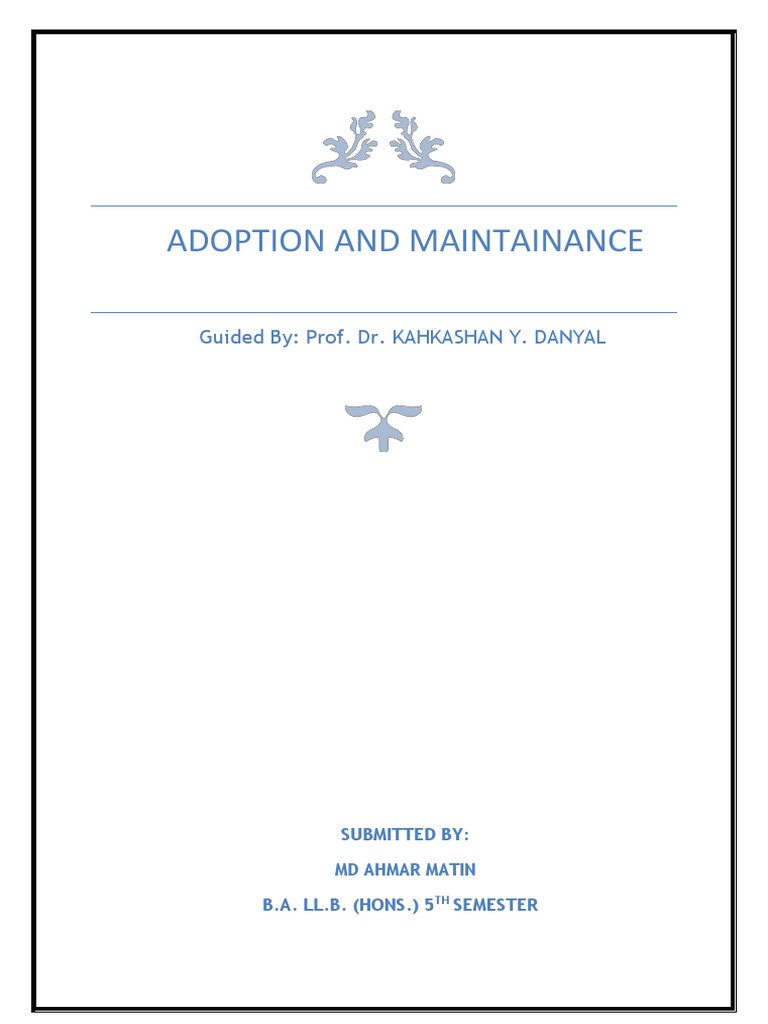 ADOPTION AND MAINTAINANCE

Guided By: Prof. Dr. KAHKASHAN Y. DANYAL

SUBMITTED BY:

MD AHMAR MATIN

B.A. LL.B. (HONS.) 5$^{TH}$ SEMESTER